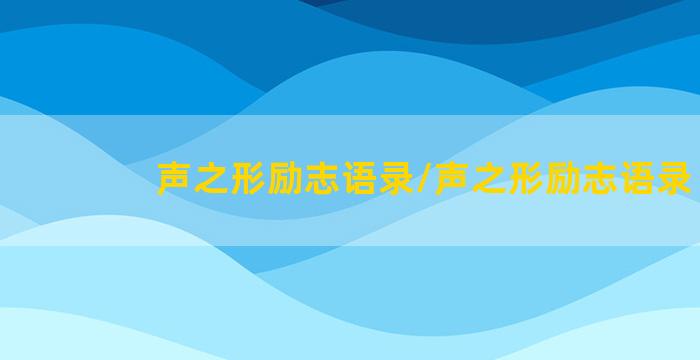 声之形励志语录/声之形励志语录